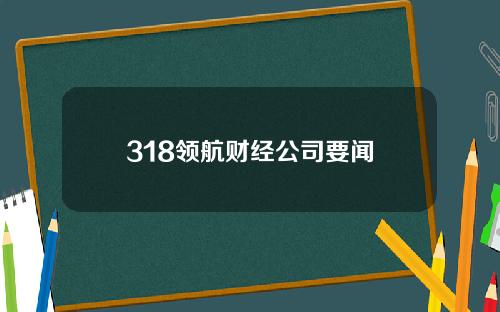 318领航财经公司要闻